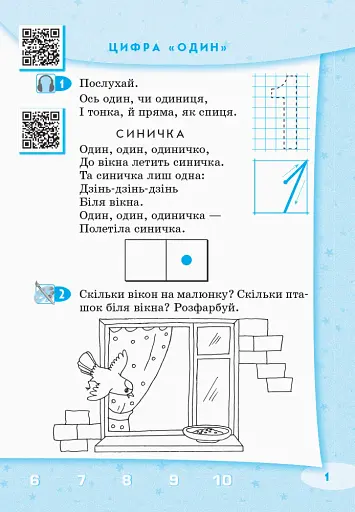 ЦИФРА «ОДИН»

1 Послухай.
Ось один, чи одиниця,
І тонка, й пряма, як спиця.

СИНИЧКА
Один, один, одиничко,
До вікна летить синичка.
Та синичка лиш одна:
Дзінь-дзінь-дзінь
Біля вікна.
Один, один, одиничка —
Полетіла синичка.

2 Скільки вікон на малюнку? Скільки пташок біля вікна? Розфарбуй.

6 7 8 9 10

1